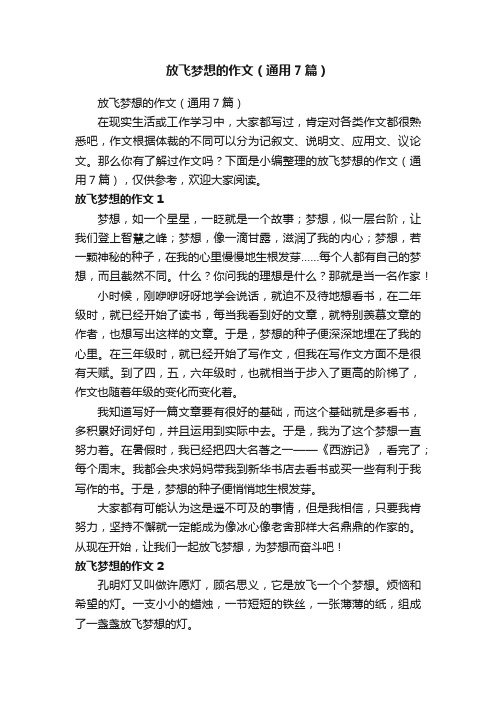 放飞梦想的作文（通用7篇）

放飞梦想的作文（通用7篇）

在现实生活或工作学习中，大家都写过，肯定对各类作文都很熟悉吧，作文根据体裁的不同可以分为记叙文、说明文、应用文、议论文。那么你有了解过作文吗？下面是小编整理的放飞梦想的作文（通用7篇），仅供参考，欢迎大家阅读。

放飞梦想的作文1

梦想，如一个星星，一眨就是一个故事；梦想，似一层台阶，让我们登上智慧之峰；梦想，像一滴甘露，滋润了我的内心；梦想，若一颗神秘的种子，在我的心里慢慢地生根发芽……每个人都有自己的梦想，而且截然不同。什么？你问我的理想是什么？那就是当一名作家！

小时候，刚咿咿呀呀地学会说话，就迫不及待地想看书，在二年级时，就已经开始了读书，每当我看到好的文章，就特别羡慕文章的作者，也想写出这样的文章。于是，梦想的种子便深深地埋在了我的心里。在三年级时，就已经开始了写作文，但我在写作文方面不是很有天赋。到了四，五，六年级时，也就相当于步入了更高的阶梯了，作文也随着年级的变化而变化着。

我知道写好一篇文章要有很好的基础，而这个基础就是多看书，多积累好词好句，并且运用到实际中去。于是，我为了这个梦想一直努力着。在暑假时，我已经把四大名著之一——《西游记》，看完了；每个周末。我都会央求妈妈带我到新华书店去看书或买一些有利于我写作的书。于是，梦想的种子便悄悄地生根发芽。

大家都有可能认为这是遥不可及的事情，但是我相信，只要我肯努力，坚持不懈就一定能成为像冰心像老舍那样大名鼎鼎的作家的。从现在开始，让我们一起放飞梦想，为梦想而奋斗吧！

放飞梦想的作文2

孔明灯又叫做许愿灯，顾名思义，它是放飞一个个梦想。烦恼和希望的灯。一支小小的蜡烛，一节短短的铁丝，一张薄薄的纸，组成了一盏盏放飞梦想的灯。